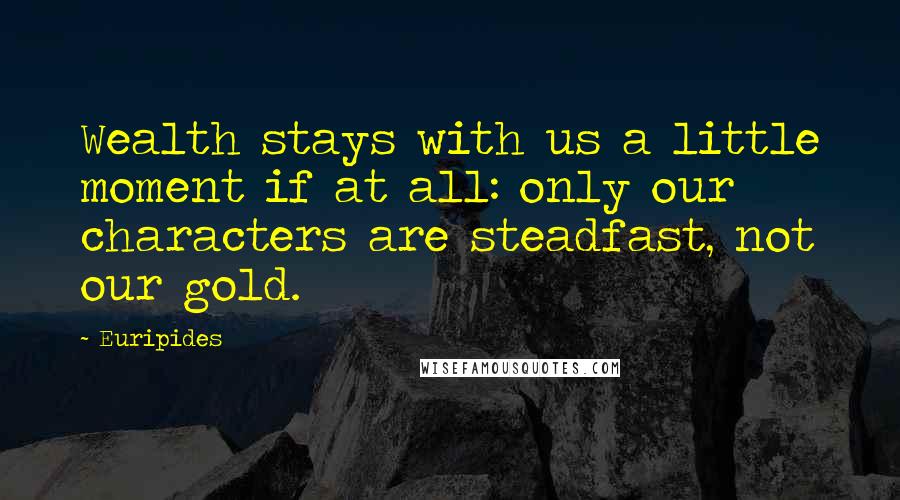 Wealth stays with us a little moment if at all: only our characters are steadfast, not our gold.

~ Euripides

WISEFAMOUSQUOTES.COM